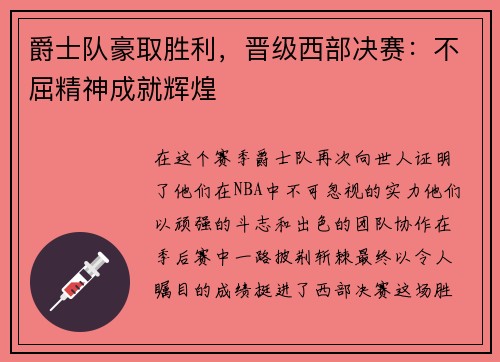 爵士队豪取胜利，晋级西部决赛：不屈精神成就辉煌

在这个赛季爵士队再次向世人证明了他们在NBA中不可忽视的实力他们以顽强的斗志和出色的团队协作在季后赛中一路披荆斩棘最终以令人瞩目的成绩挺进了西部决赛这场胜